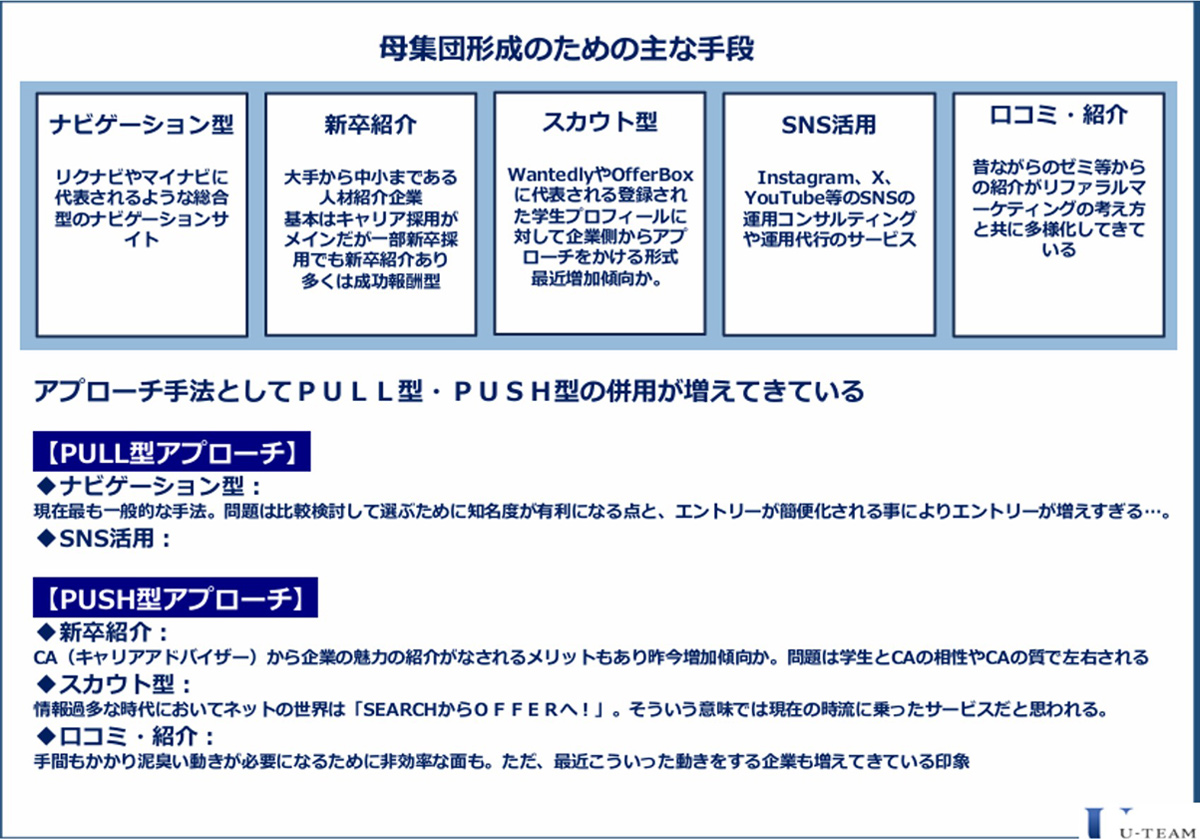 母集団形成のための主な手段

ナビゲーション型

リクナビやマイナビに代表されるような総合型のナビゲーションサイト

新卒紹介

大手から中小まである人材紹介企業
基本はキャリア採用がメインだが一部新卒採用でも新卒紹介あり
多くは成功報酬型

スカウト型

WantedlyやOfferBoxに代表される登録された学生プロフィールに対して企業側からアプローチをかける形式
最近増加傾向か。

SNS活用

Instagram、X、YouTube等のSNSの運用コンサルティングや運用代行のサービス

口コミ・紹介

昔ながらのゼミ等からの紹介がリファラルマーケティングの考え方と共に多様化してきている

アプローチ手法としてＰＵＬＬ型・ＰＵＳＨ型の併用が増えてきている

【PULL型アプローチ】
◆ナビゲーション型：
現在最も一般的な手法。問題は比較検討して選ぶために知名度が有利になる点と、エントリーが簡便化される事によりエントリーが増えすぎる…。
◆SNS活用：

【PUSH型アプローチ】
◆新卒紹介：
CA（キャリアアドバイザー）から企業の魅力の紹介がなされるメリットもあり昨今増加傾向か。問題は学生とCAの相性やCAの質で左右される
◆スカウト型：
情報過多な時代においてネットの世界は「SEARCHからＯＦＦＥＲへ！」。そういう意味では現在の時流に乗ったサービスだと思われる。
◆口コミ・紹介：
手間もかかり泥臭い動きが必要になるために非効率な面も。ただ、最近こういった動きをする企業も増えてきている印象

U-TEAM